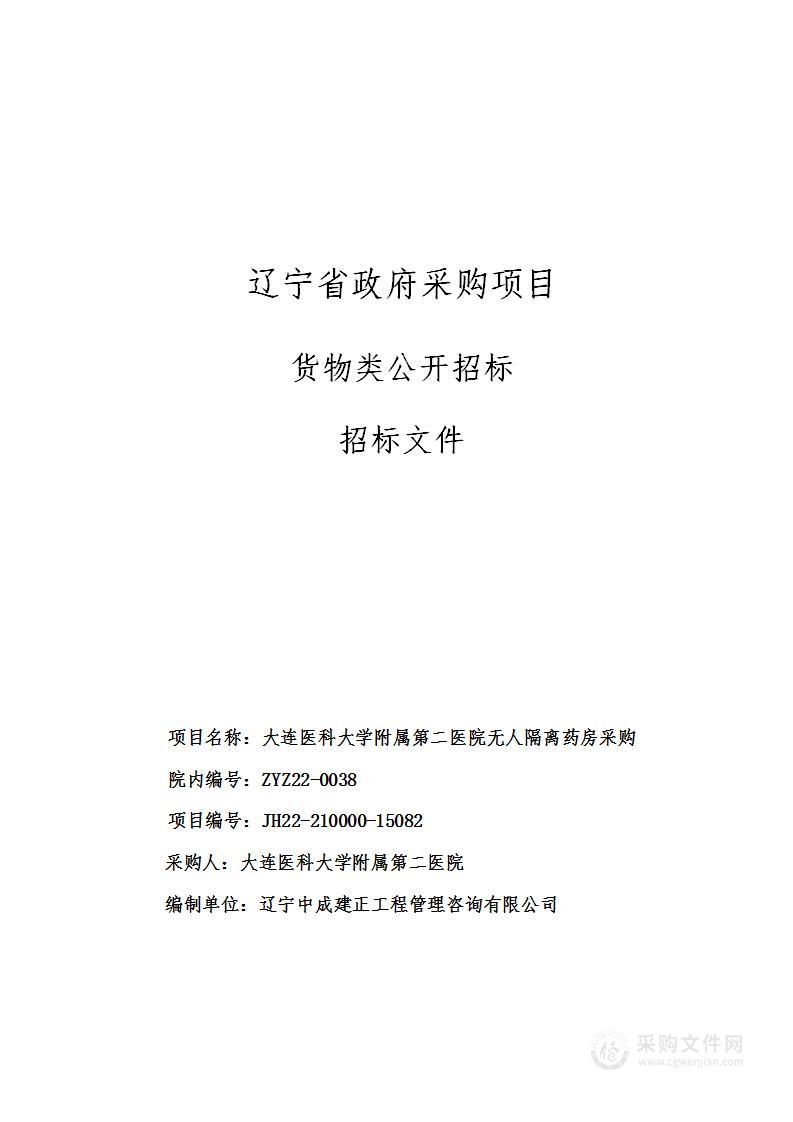 辽宁省政府采购项目

货物类公开招标

招标文件

项目名称：大连医科大学附属第二医院无人隔离药房采购

院内编号：ZYZ22-0038

项目编号：JH22-210000-15082

采购人：大连医科大学附属第二医院

编制单位：辽宁中成建正工程管理咨询有限公司

采购文件网
www.cgwenjian.com